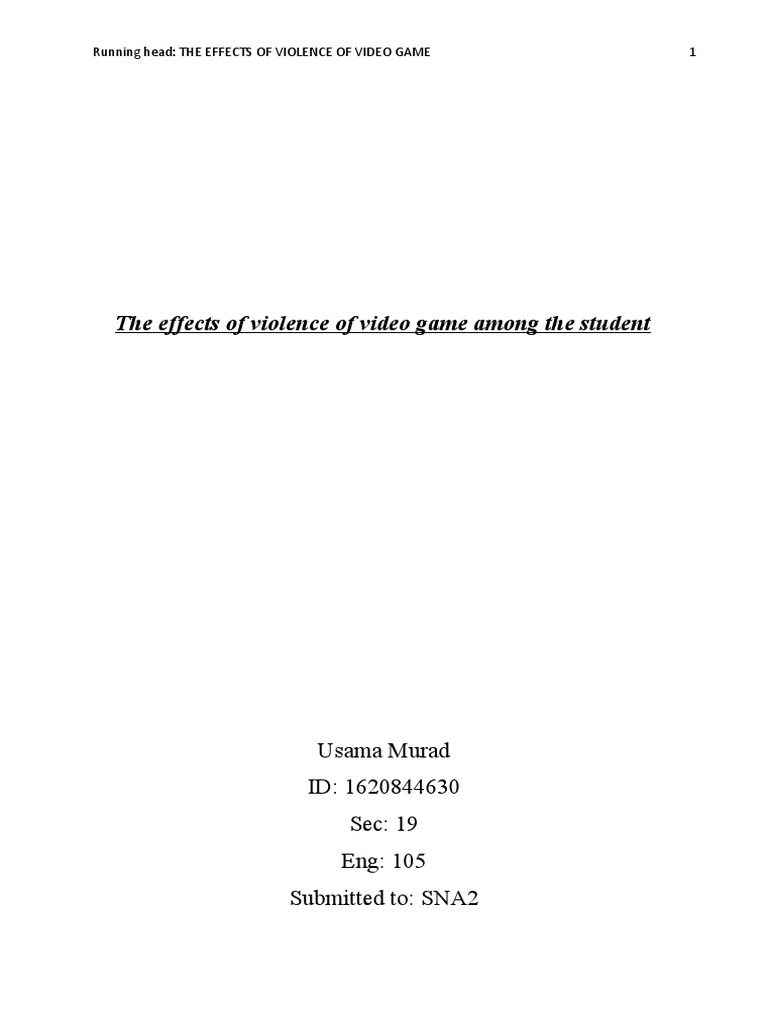 Running head: THE EFFECTS OF VIOLENCE OF VIDEO GAME 1

The effects of violence of video game among the student

Usama Murad
ID: 1620844630
Sec: 19
Eng: 105
Submitted to: SNA2